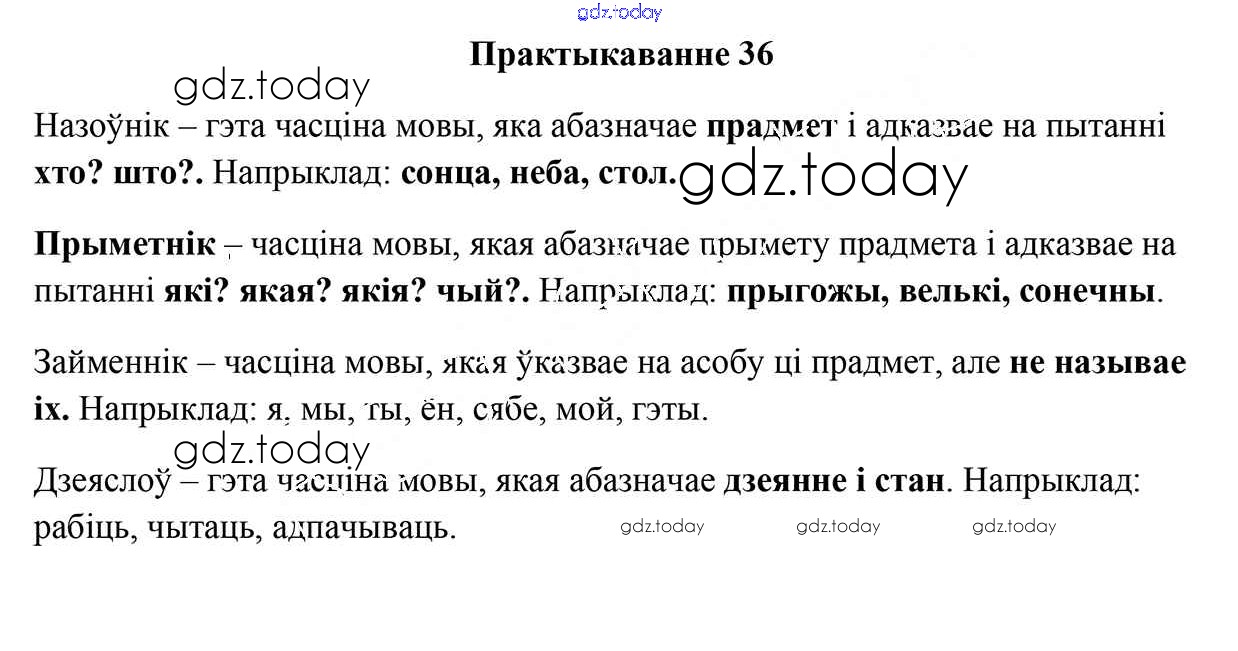 gdz.today

Практыкаванне 36

gdz.today

Назоўнік – гэта часціна мовы, яка абазначае прадмет і адказвае на пытанні хто? што?. Напрыклад: сонца, неба, стол. gdz.today

Прыметнік – часціна мовы, якая абазначае прымету прадмета і адказвае на пытанні які? якая? якія? чый?. Напрыклад: прыгожы, велькі, сонечны.

Займеннік – часціна мовы, якая ўказвае на асобу ці прадмет, але не называе іх. Напрыклад: я, мы, ты, ён, сябе, мой, гэты.

gdz.today

Дзеяслоў – гэта часціна мовы, якая абазначае дзеянне і стан. Напрыклад: рабіць, чытаць, адпачываць.

gdz.today gdz.today gdz.today